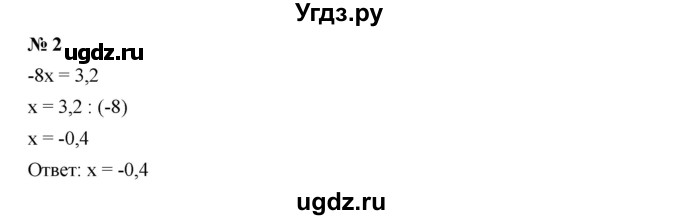 Угдз.ру

№ 2 ugdz.ru

$-8x = 3,2$

$x = 3,2 : (-8)$

$x = -0,4$

Ответ: $x = -0,4$

ugdz.ru